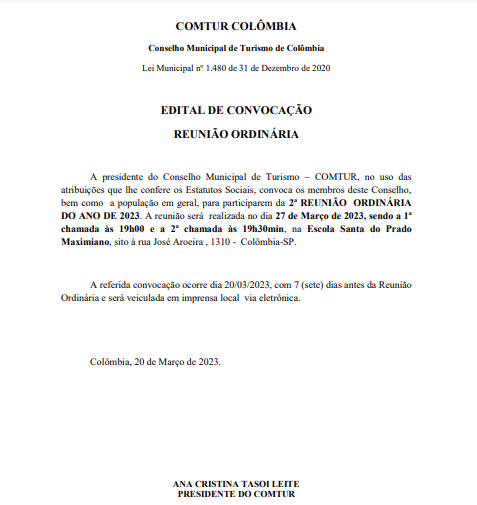 COMTUR COLÔMBIA

Conselho Municipal de Turismo de Colômbia

Lei Municipal nº 1.480 de 31 de Dezembro de 2020

EDITAL DE CONVOCAÇÃO

REUNIÃO ORDINÁRIA

A presidente do Conselho Municipal de Turismo – COMTUR, no uso das atribuições que lhe confere os Estatutos Sociais, convoca os membros deste Conselho, bem como a população em geral, para participarem da 2ª REUNIÃO ORDINÁRIA DO ANO DE 2023. A reunião será realizada no dia 27 de Março de 2023, sendo a 1ª chamada às 19h00 e a 2ª chamada às 19h30min, na Escola Santa do Prado Maximiano, sito à rua José Aroeira , 1310 - Colômbia-SP.

A referida convocação ocorre dia 20/03/2023, com 7 (sete) dias antes da Reunião Ordinária e será veiculada em imprensa local via eletrônica.

Colômbia, 20 de Março de 2023.

ANA CRISTINA TASOI LEITE
PRESIDENTE DO COMTUR